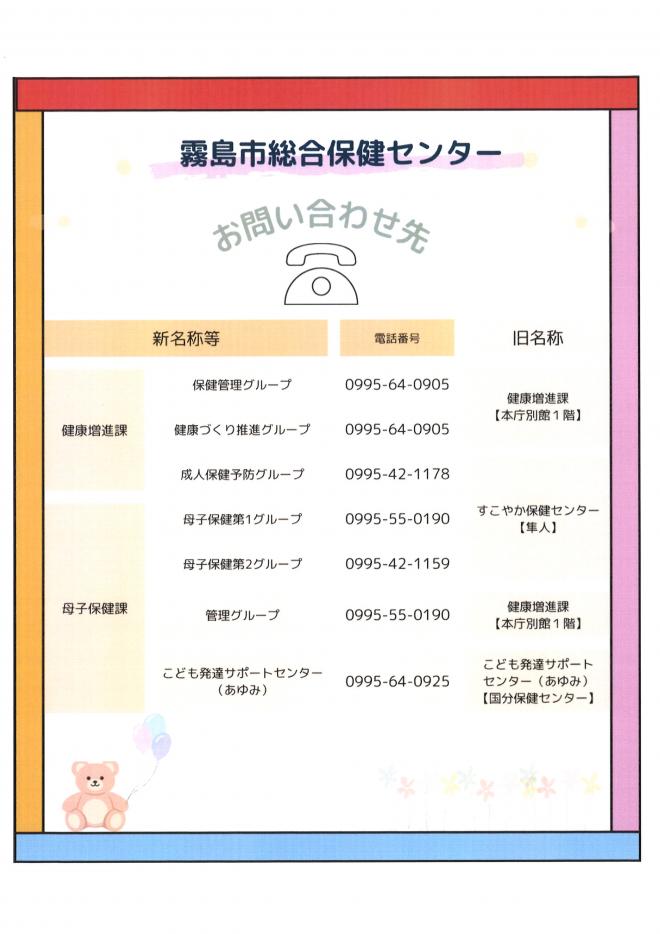 霧島市総合保健センター

お問い合わせ先

| 新名称等 | | 電話番号 | 旧名称 |
|---|---|---|---|
| 健康増進課 | 保健管理グループ | 0995-64-0905 | 健康増進課【本庁別館１階】 |
| | 健康づくり推進グループ | 0995-64-0905 | |
| | 成人保健予防グループ | 0995-42-1178 | |
| 母子保健課 | 母子保健第1グループ | 0995-55-0190 | すこやか保健センター【隼人】 |
| | 母子保健第2グループ | 0995-42-1159 | |
| | 管理グループ | 0995-55-0190 | 健康増進課【本庁別館１階】 |
| | こども発達サポートセンター（あゆみ） | 0995-64-0925 | こども発達サポートセンター（あゆみ）【国分保健センター】 |